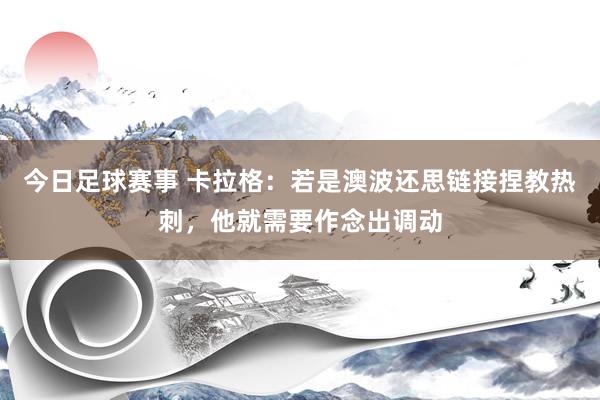 今日足球赛事 卡拉格：若是澳波还思链接捏教热刺，他就需要作念出调动